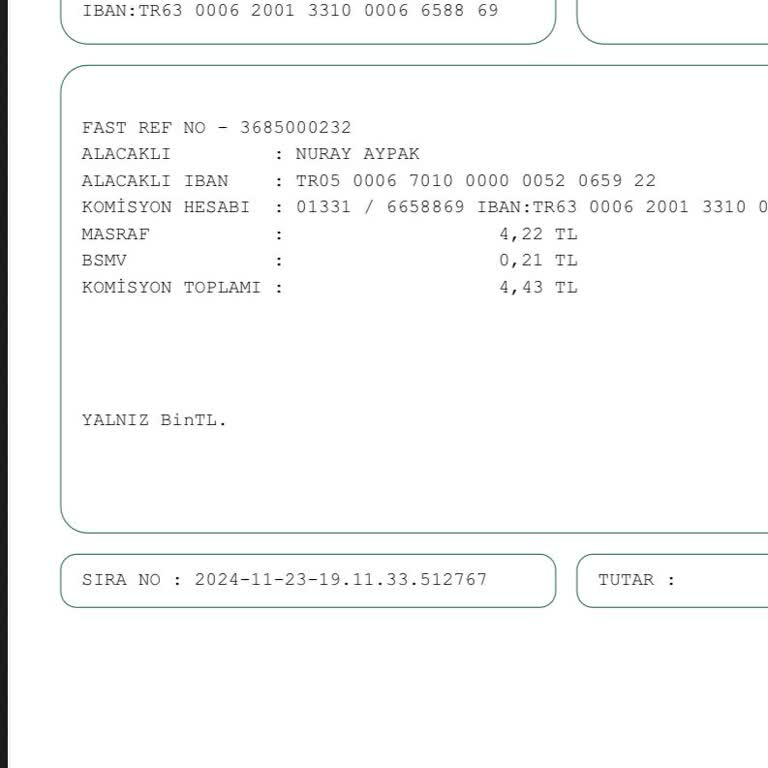 IBAN:TR63 0006 2001 3310 0006 6588 69

FAST REF NO - 3685000232
ALACAKLI : NURAY AYPAK
ALACAKLI IBAN : TR05 0006 7010 0000 0052 0659 22
KOMİSYON HESABI : 01331 / 6658869 IBAN:TR63 0006 2001 3310 0
MASRAF : 4,22 TL
BSMV : 0,21 TL
KOMİSYON TOPLAMI : 4,43 TL

YALNIZ BinTL.

SIRA NO : 2024-11-23-19.11.33.512767

TUTAR :